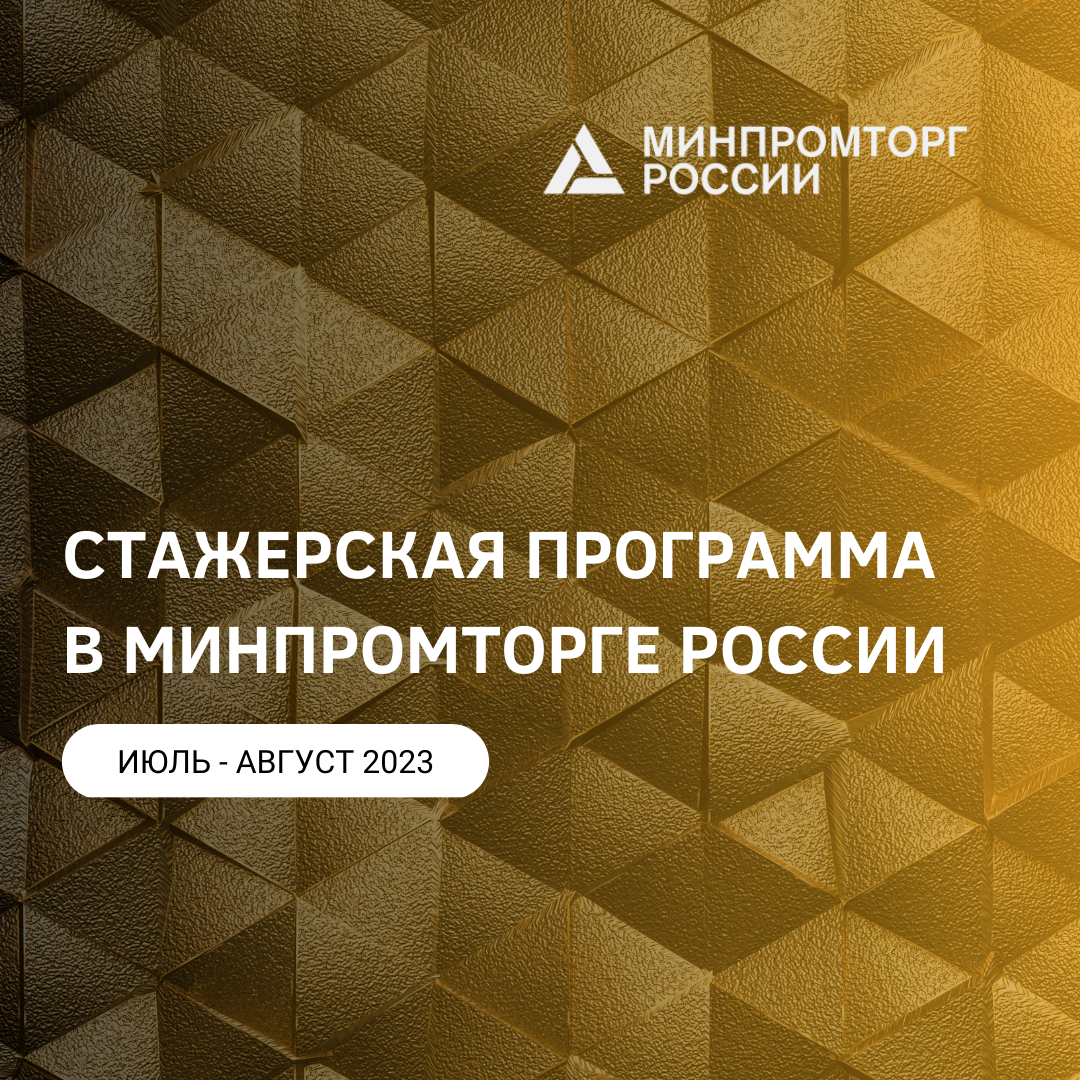 МИНПРОМТОРГ
РОССИИ

СТАЖЕРСКАЯ ПРОГРАММА В МИНПРОМТОРГЕ РОССИИ

ИЮЛЬ - АВГУСТ 2023